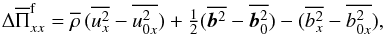 $\Delta\overline{\Pi}^{\mathrm{f}}_{xx} = \overline{\rho}\,(\overline{u_x^2} - \overline{u_{0x}^2}) + \frac{1}{2}(\overline{\boldsymbol{b}^2} - \overline{\boldsymbol{b}_0^2}) - (\overline{b_x^2} - \overline{b_{0x}^2}),$